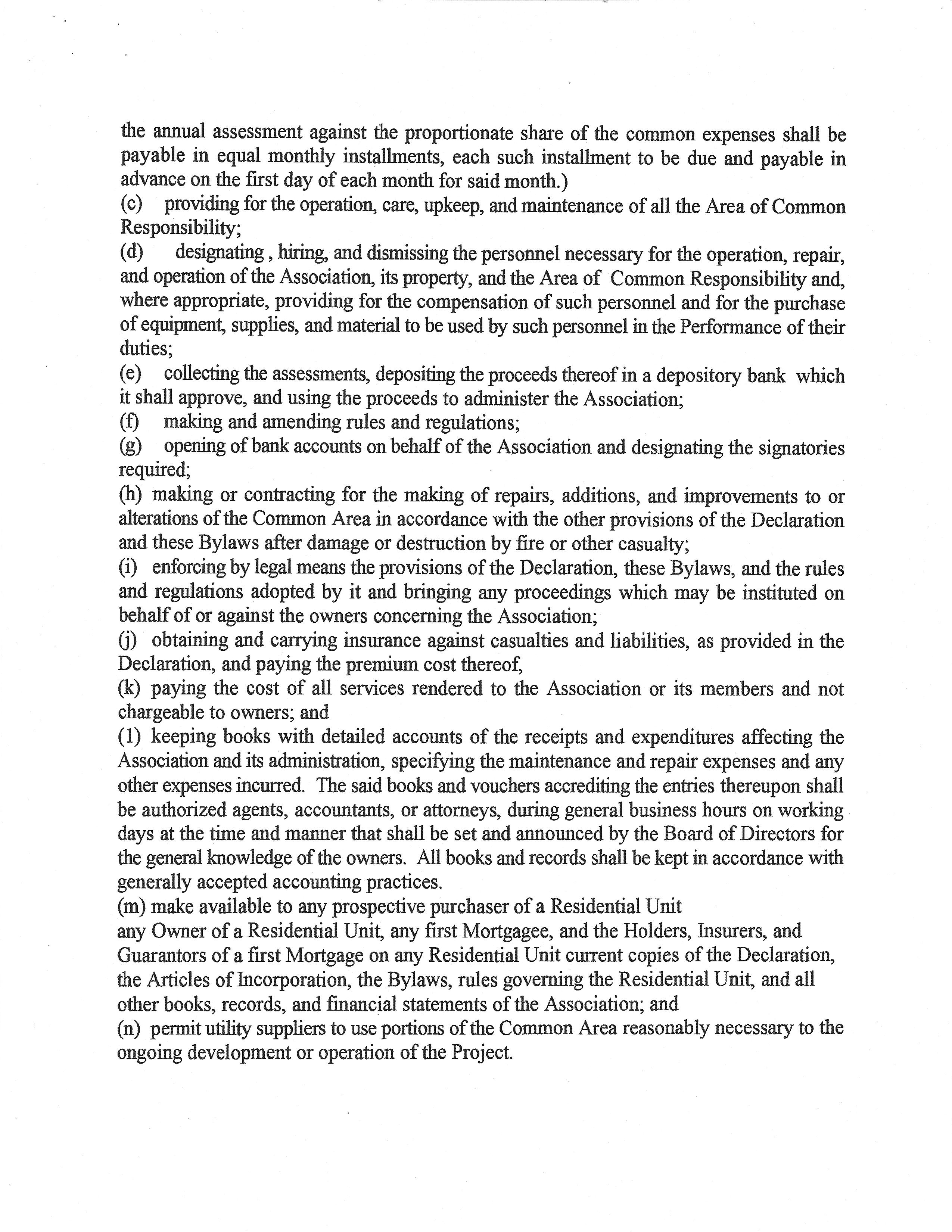 the annual assessment against the proportionate share of the common expenses shall be payable in equal monthly installments, each such installment to be due and payable in advance on the first day of each month for said month.)
(c) providing for the operation, care, upkeep, and maintenance of all the Area of Common Responsibility;
(d) designating , hiring, and dismissing the personnel necessary for the operation, repair, and operation of the Association, its property, and the Area of Common Responsibility and, where appropriate, providing for the compensation of such personnel and for the purchase of equipment, supplies, and material to be used by such personnel in the Performance of their duties;
(e) collecting the assessments, depositing the proceeds thereof in a depository bank which it shall approve, and using the proceeds to administer the Association;
(f) making and amending rules and regulations;
(g) opening of bank accounts on behalf of the Association and designating the signatories required;
(h) making or contracting for the making of repairs, additions, and improvements to or alterations of the Common Area in accordance with the other provisions of the Declaration and these Bylaws after damage or destruction by fire or other casualty;
(i) enforcing by legal means the provisions of the Declaration, these Bylaws, and the rules and regulations adopted by it and bringing any proceedings which may be instituted on behalf of or against the owners concerning the Association;
(j) obtaining and carrying insurance against casualties and liabilities, as provided in the Declaration, and paying the premium cost thereof,
(k) paying the cost of all services rendered to the Association or its members and not chargeable to owners; and
(1) keeping books with detailed accounts of the receipts and expenditures affecting the Association and its administration, specifying the maintenance and repair expenses and any other expenses incurred. The said books and vouchers accrediting the entries thereupon shall be authorized agents, accountants, or attorneys, during general business hours on working days at the time and manner that shall be set and announced by the Board of Directors for the general knowledge of the owners. All books and records shall be kept in accordance with generally accepted accounting practices.
(m) make available to any prospective purchaser of a Residential Unit
any Owner of a Residential Unit, any first Mortgagee, and the Holders, Insurers, and Guarantors of a first Mortgage on any Residential Unit current copies of the Declaration, the Articles of Incorporation, the Bylaws, rules governing the Residential Unit, and all other books, records, and financial statements of the Association; and
(n) permit utility suppliers to use portions of the Common Area reasonably necessary to the ongoing development or operation of the Project.